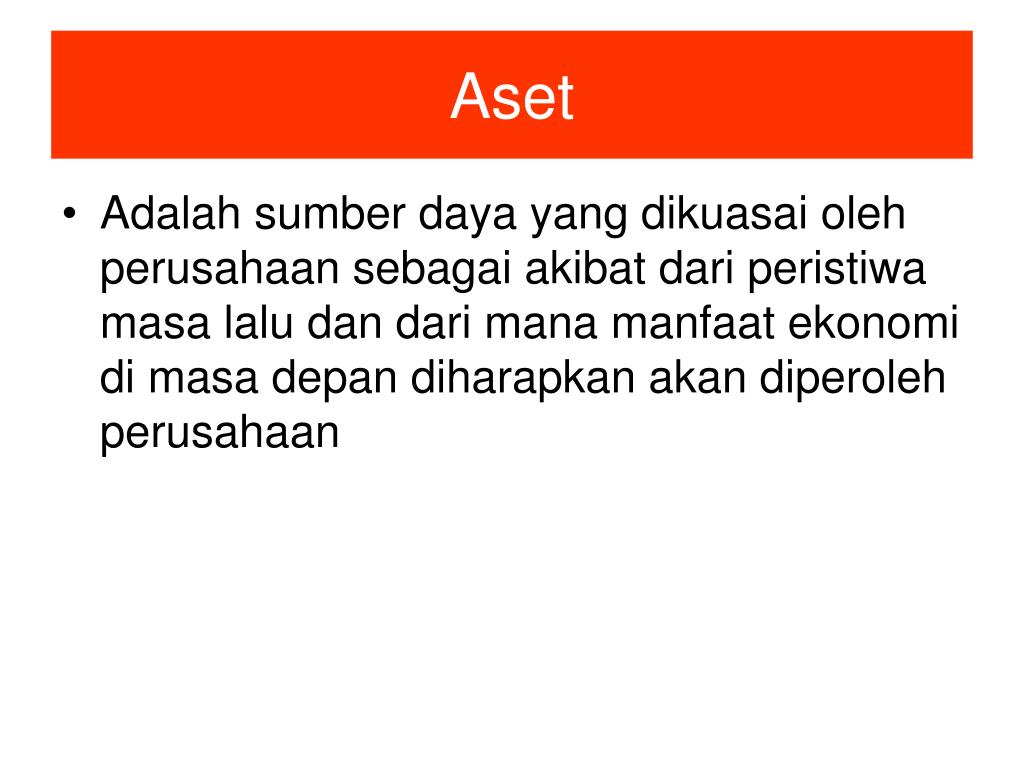 Aset

• Adalah sumber daya yang dikuasai oleh perusahaan sebagai akibat dari peristiwa masa lalu dan dari mana manfaat ekonomi di masa depan diharapkan akan diperoleh perusahaan